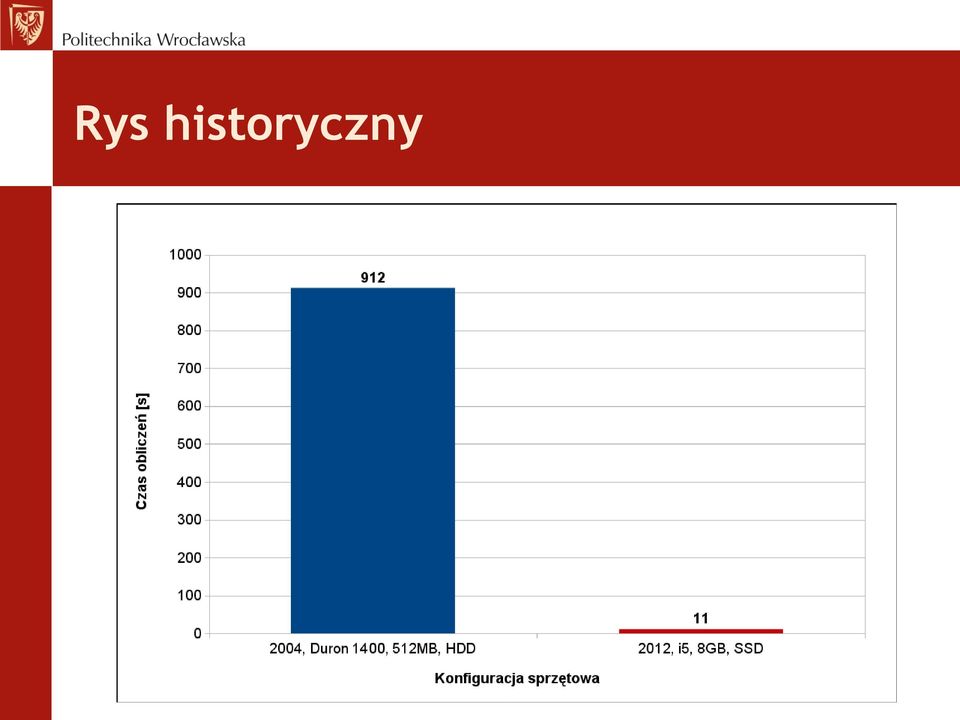 Politechnika Wrocławska

Rys historyczny

Czas obliczeń [s]

1000
900
800
700
600
500
400
300
200
100
0

912

11

2004, Duron 1400, 512MB, HDD

2012, i5, 8GB, SSD

Konfiguracja sprzętowa